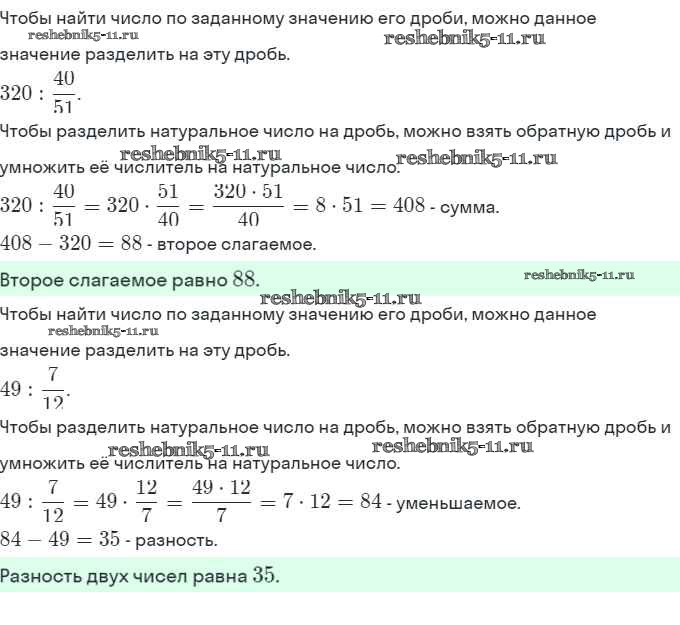 Чтобы найти число по заданному значению его дроби, можно данное значение разделить на эту дробь.

reshebnik5-11.ru reshebnik5-11.ru

$320 : \frac{40}{51}$.

Чтобы разделить натуральное число на дробь, можно взять обратную дробь и умножить её числитель на натуральное число.

reshebnik5-11.ru reshebnik5-11.ru

$320 : \frac{40}{51} = 320 \cdot \frac{51}{40} = \frac{320 \cdot 51}{40} = 8 \cdot 51 = 408$ - сумма.

$408 - 320 = 88$ - второе слагаемое.

Второе слагаемое равно $88$.

reshebnik5-11.ru

reshebnik5-11.ru

Чтобы найти число по заданному значению его дроби, можно данное значение разделить на эту дробь.

reshebnik5-11.ru

$49 : \frac{7}{12}$.

Чтобы разделить натуральное число на дробь, можно взять обратную дробь и умножить её числитель на натуральное число.

reshebnik5-11.ru reshebnik5-11.ru

$49 : \frac{7}{12} = 49 \cdot \frac{12}{7} = \frac{49 \cdot 12}{7} = 7 \cdot 12 = 84$ - уменьшаемое.

$84 - 49 = 35$ - разность.

Разность двух чисел равна $35$.